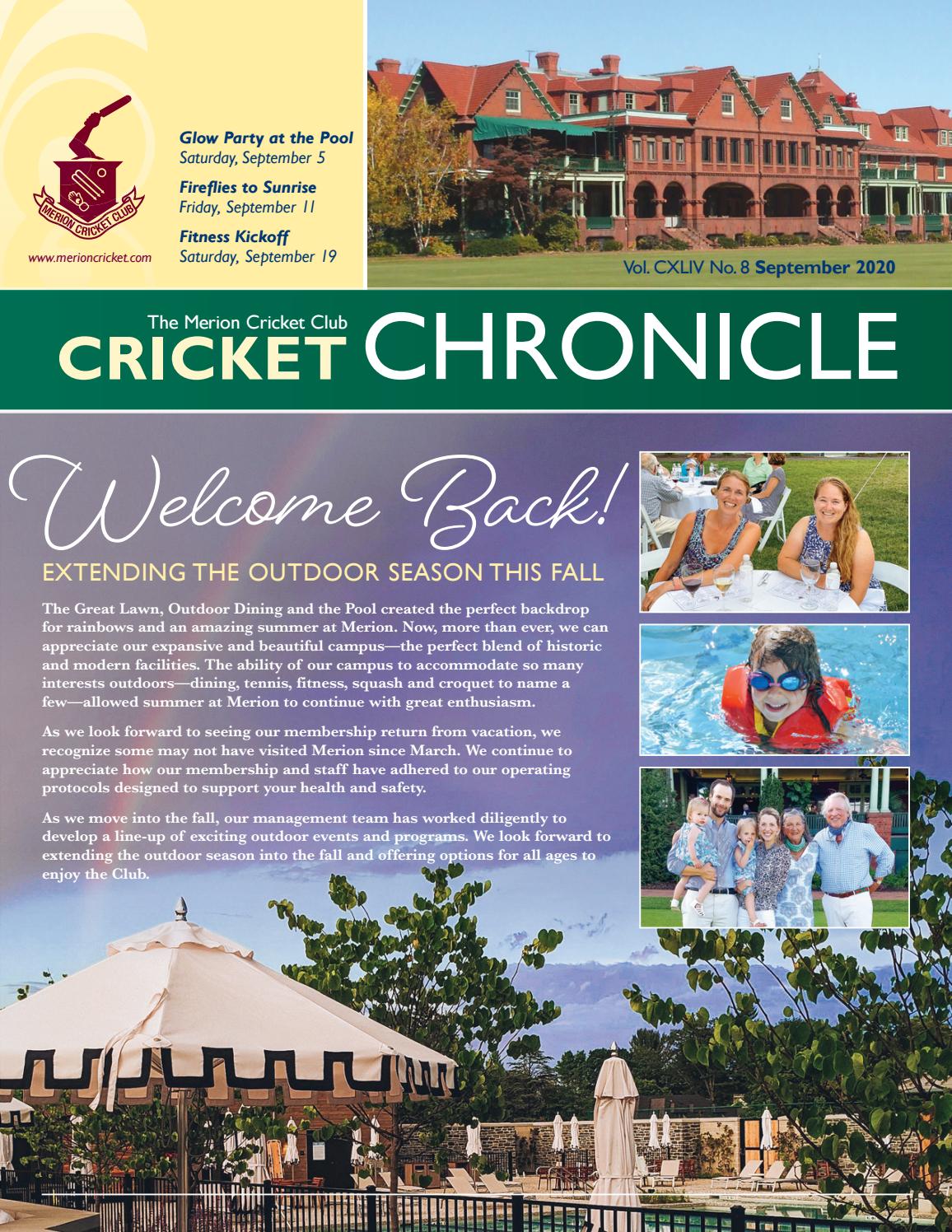 MERION CRICKET CLUB

www.merioncricket.com

Glow Party at the Pool
Saturday, September 5

Fireflies to Sunrise
Friday, September 11

Fitness Kickoff
Saturday, September 19

Vol. CXLIV No. 8 September 2020

The Merion Cricket Club
CRICKET CHRONICLE

Welcome Back!

EXTENDING THE OUTDOOR SEASON THIS FALL

The Great Lawn, Outdoor Dining and the Pool created the perfect backdrop for rainbows and an amazing summer at Merion. Now, more than ever, we can appreciate our expansive and beautiful campus—the perfect blend of historic and modern facilities. The ability of our campus to accommodate so many interests outdoors—dining, tennis, fitness, squash and croquet to name a few—allowed summer at Merion to continue with great enthusiasm.

As we look forward to seeing our membership return from vacation, we recognize some may not have visited Merion since March. We continue to appreciate how our membership and staff have adhered to our operating protocols designed to support your health and safety.

As we move into the fall, our management team has worked diligently to develop a line-up of exciting outdoor events and programs. We look forward to extending the outdoor season into the fall and offering options for all ages to enjoy the Club.